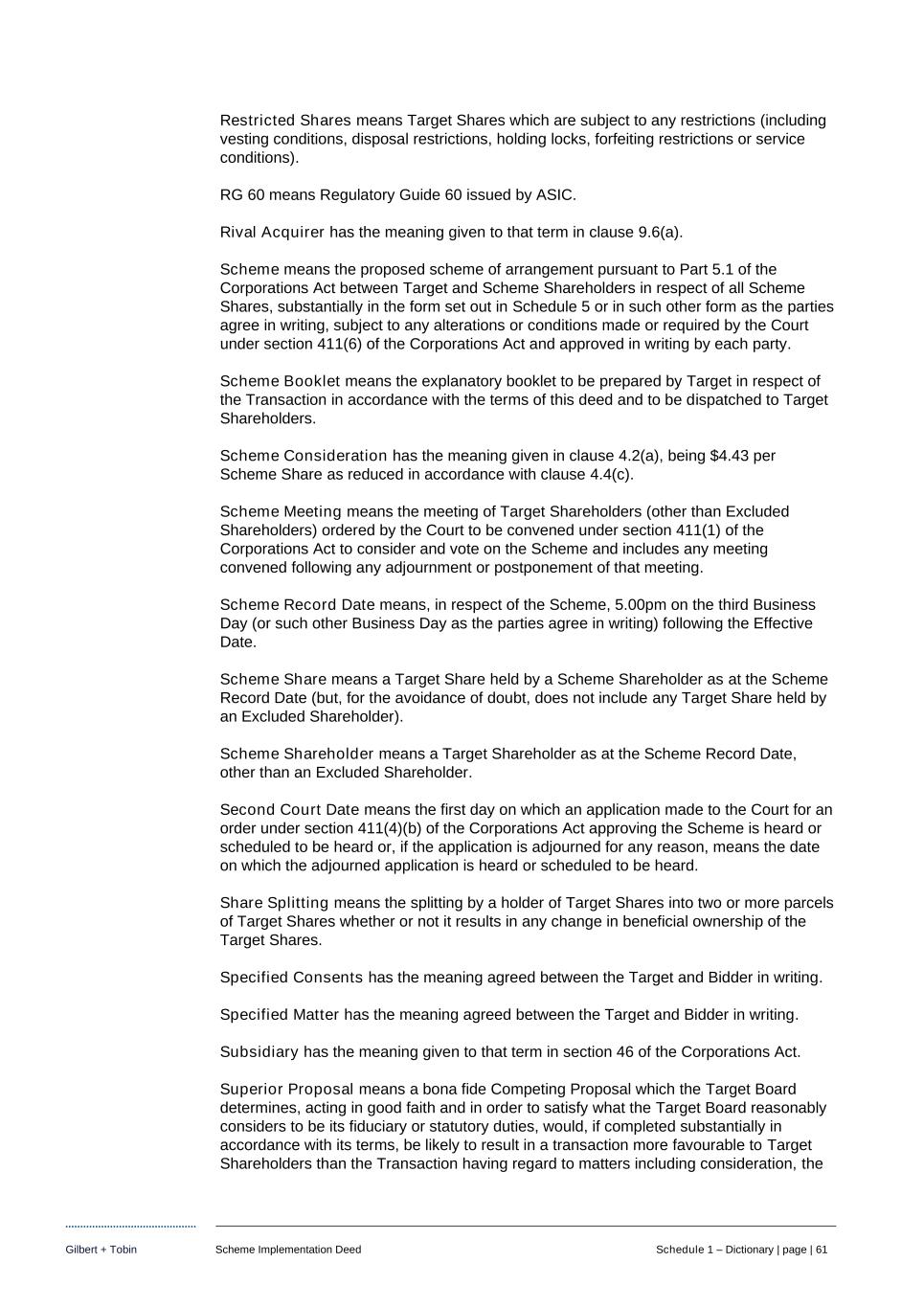 Restricted Shares means Target Shares which are subject to any restrictions (including vesting conditions, disposal restrictions, holding locks, forfeiting restrictions or service conditions).

RG 60 means Regulatory Guide 60 issued by ASIC.

Rival Acquirer has the meaning given to that term in clause 9.6(a).

Scheme means the proposed scheme of arrangement pursuant to Part 5.1 of the Corporations Act between Target and Scheme Shareholders in respect of all Scheme Shares, substantially in the form set out in Schedule 5 or in such other form as the parties agree in writing, subject to any alterations or conditions made or required by the Court under section 411(6) of the Corporations Act and approved in writing by each party.

Scheme Booklet means the explanatory booklet to be prepared by Target in respect of the Transaction in accordance with the terms of this deed and to be dispatched to Target Shareholders.

Scheme Consideration has the meaning given in clause 4.2(a), being $4.43 per Scheme Share as reduced in accordance with clause 4.4(c).

Scheme Meeting means the meeting of Target Shareholders (other than Excluded Shareholders) ordered by the Court to be convened under section 411(1) of the Corporations Act to consider and vote on the Scheme and includes any meeting convened following any adjournment or postponement of that meeting.

Scheme Record Date means, in respect of the Scheme, 5.00pm on the third Business Day (or such other Business Day as the parties agree in writing) following the Effective Date.

Scheme Share means a Target Share held by a Scheme Shareholder as at the Scheme Record Date (but, for the avoidance of doubt, does not include any Target Share held by an Excluded Shareholder).

Scheme Shareholder means a Target Shareholder as at the Scheme Record Date, other than an Excluded Shareholder.

Second Court Date means the first day on which an application made to the Court for an order under section 411(4)(b) of the Corporations Act approving the Scheme is heard or scheduled to be heard or, if the application is adjourned for any reason, means the date on which the adjourned application is heard or scheduled to be heard.

Share Splitting means the splitting by a holder of Target Shares into two or more parcels of Target Shares whether or not it results in any change in beneficial ownership of the Target Shares.

Specified Consents has the meaning agreed between the Target and Bidder in writing.

Specified Matter has the meaning agreed between the Target and Bidder in writing.

Subsidiary has the meaning given to that term in section 46 of the Corporations Act.

Superior Proposal means a bona fide Competing Proposal which the Target Board determines, acting in good faith and in order to satisfy what the Target Board reasonably considers to be its fiduciary or statutory duties, would, if completed substantially in accordance with its terms, be likely to result in a transaction more favourable to Target Shareholders than the Transaction having regard to matters including consideration, the

Gilbert + Tobin Scheme Implementation Deed Schedule 1 – Dictionary | page | 61